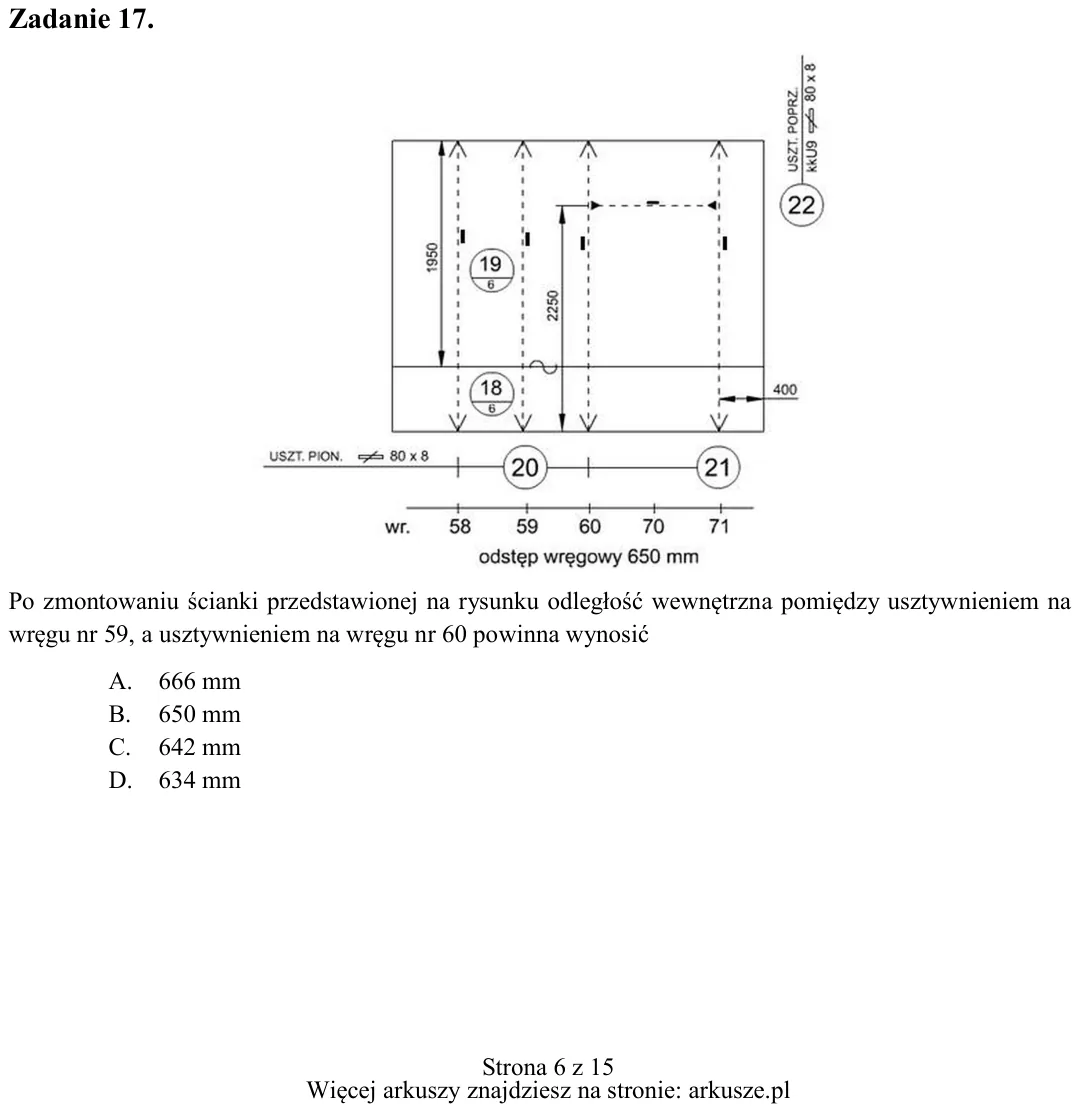 Zadanie 17.

USZT. POPRZ.
kkU9 80 x 8

22

1950

19
6

2250

18
6

400

USZT. PION. 80 x 8

20

21

wr. 58 59 60 70 71

odstęp wręgowy 650 mm

Po zmontowaniu ścianki przedstawionej na rysunku odległość wewnętrzna pomiędzy usztywnieniem na wręgu nr 59, a usztywnieniem na wręgu nr 60 powinna wynosić

A. 666 mm
B. 650 mm
C. 642 mm
D. 634 mm

Strona 6 z 15
Więcej arkuszy znajdziesz na stronie: arkusze.pl